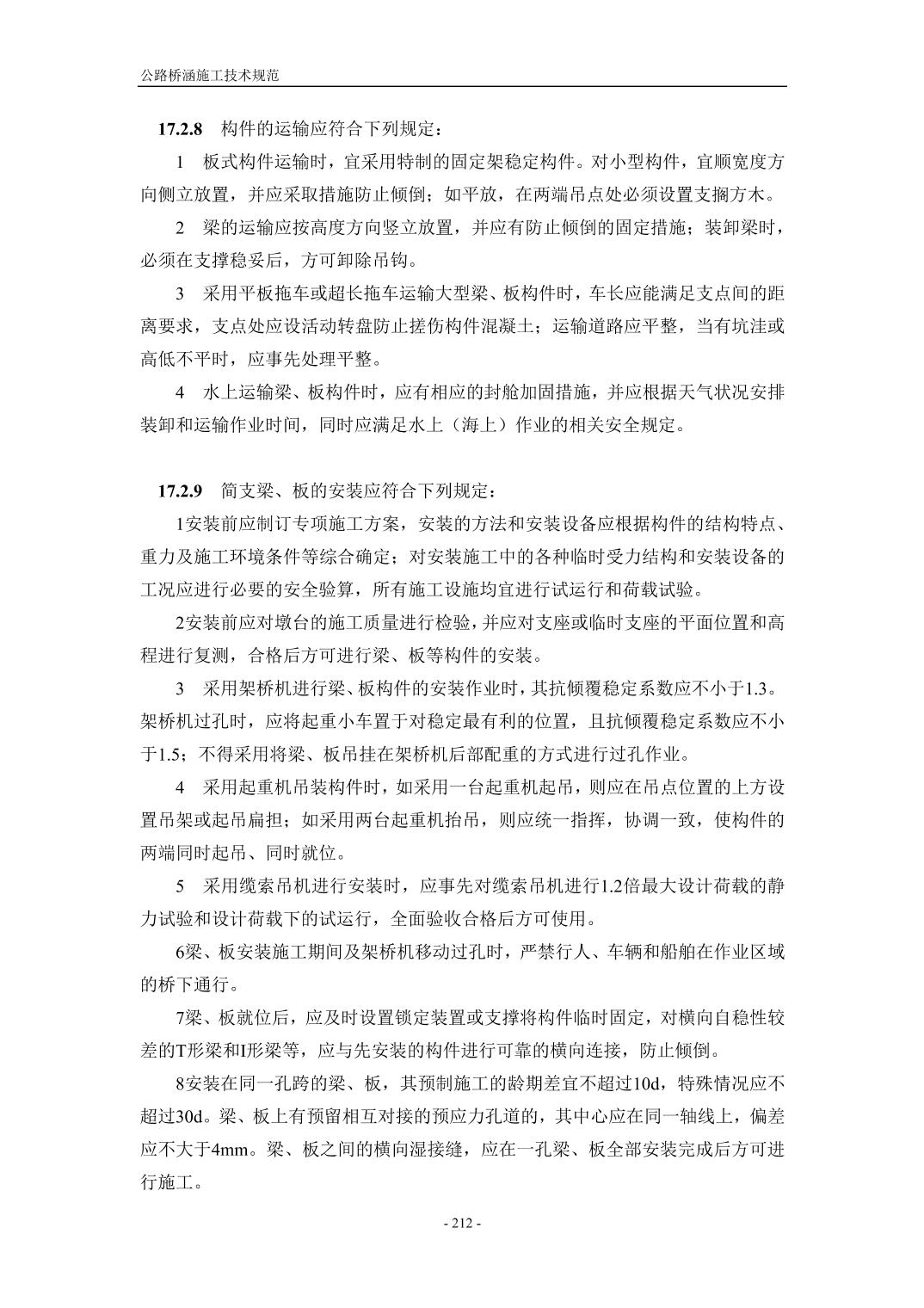 公路桥涵施工技术规范

17.2.8 构件的运输应符合下列规定：

1 板式构件运输时，宜采用特制的固定架稳定构件。对小型构件，宜顺宽度方向侧立放置，并应采取措施防止倾倒；如平放，在两端吊点处必须设置支搁方木。

2 梁的运输应按高度方向竖立放置，并应有防止倾倒的固定措施；装卸梁时，必须在支撑稳妥后，方可卸除吊钩。

3 采用平板拖车或超长拖车运输大型梁、板构件时，车长应能满足支点间的距离要求，支点处应设活动转盘防止搓伤构件混凝土；运输道路应平整，当有坑洼或高低不平时，应事先处理平整。

4 水上运输梁、板构件时，应有相应的封舱加固措施，并应根据天气状况安排装卸和运输作业时间，同时应满足水上（海上）作业的相关安全规定。

17.2.9 简支梁、板的安装应符合下列规定：

1安装前应制订专项施工方案，安装的方法和安装设备应根据构件的结构特点、重力及施工环境条件等综合确定；对安装施工中的各种临时受力结构和安装设备的工况应进行必要的安全验算，所有施工设施均宜进行试运行和荷载试验。

2安装前应对墩台的施工质量进行检验，并应对支座或临时支座的平面位置和高程进行复测，合格后方可进行梁、板等构件的安装。

3 采用架桥机进行梁、板构件的安装作业时，其抗倾覆稳定系数应不小于1.3。架桥机过孔时，应将起重小车置于对稳定最有利的位置，且抗倾覆稳定系数应不小于1.5；不得采用将梁、板吊挂在架桥机后部配重的方式进行过孔作业。

4 采用起重机吊装构件时，如采用一台起重机起吊，则应在吊点位置的上方设置吊架或起吊扁担；如采用两台起重机抬吊，则应统一指挥，协调一致，使构件的两端同时起吊、同时就位。

5 采用缆索吊机进行安装时，应事先对缆索吊机进行1.2倍最大设计荷载的静力试验和设计荷载下的试运行，全面验收合格后方可使用。

6梁、板安装施工期间及架桥机移动过孔时，严禁行人、车辆和船舶在作业区域的桥下通行。

7梁、板就位后，应及时设置锁定装置或支撑将构件临时固定，对横向自稳性较差的T形梁和I形梁等，应与先安装的构件进行可靠的横向连接，防止倾倒。

8安装在同一孔跨的梁、板，其预制施工的龄期差宜不超过10d，特殊情况应不超过30d。梁、板上有预留相互对接的预应力孔道的，其中心应在同一轴线上，偏差应不大于4mm。梁、板之间的横向湿接缝，应在一孔梁、板全部安装完成后方可进行施工。

- 212 -